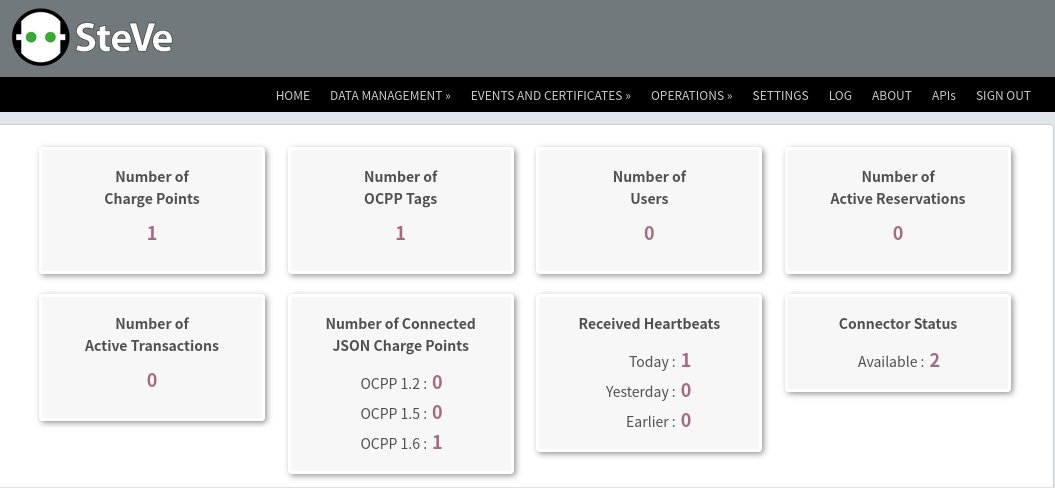 SteVe

HOME DATA MANAGEMENT » EVENTS AND CERTIFICATES » OPERATIONS » SETTINGS LOG ABOUT APIs SIGN OUT

Number of Charge Points
1

Number of OCPP Tags
1

Number of Users
0

Number of Active Reservations
0

Number of Active Transactions
0

Number of Connected JSON Charge Points
OCPP 1.2 : 0
OCPP 1.5 : 0
OCPP 1.6 : 1

Received Heartbeats
Today : 1
Yesterday : 0
Earlier : 0

Connector Status
Available : 2